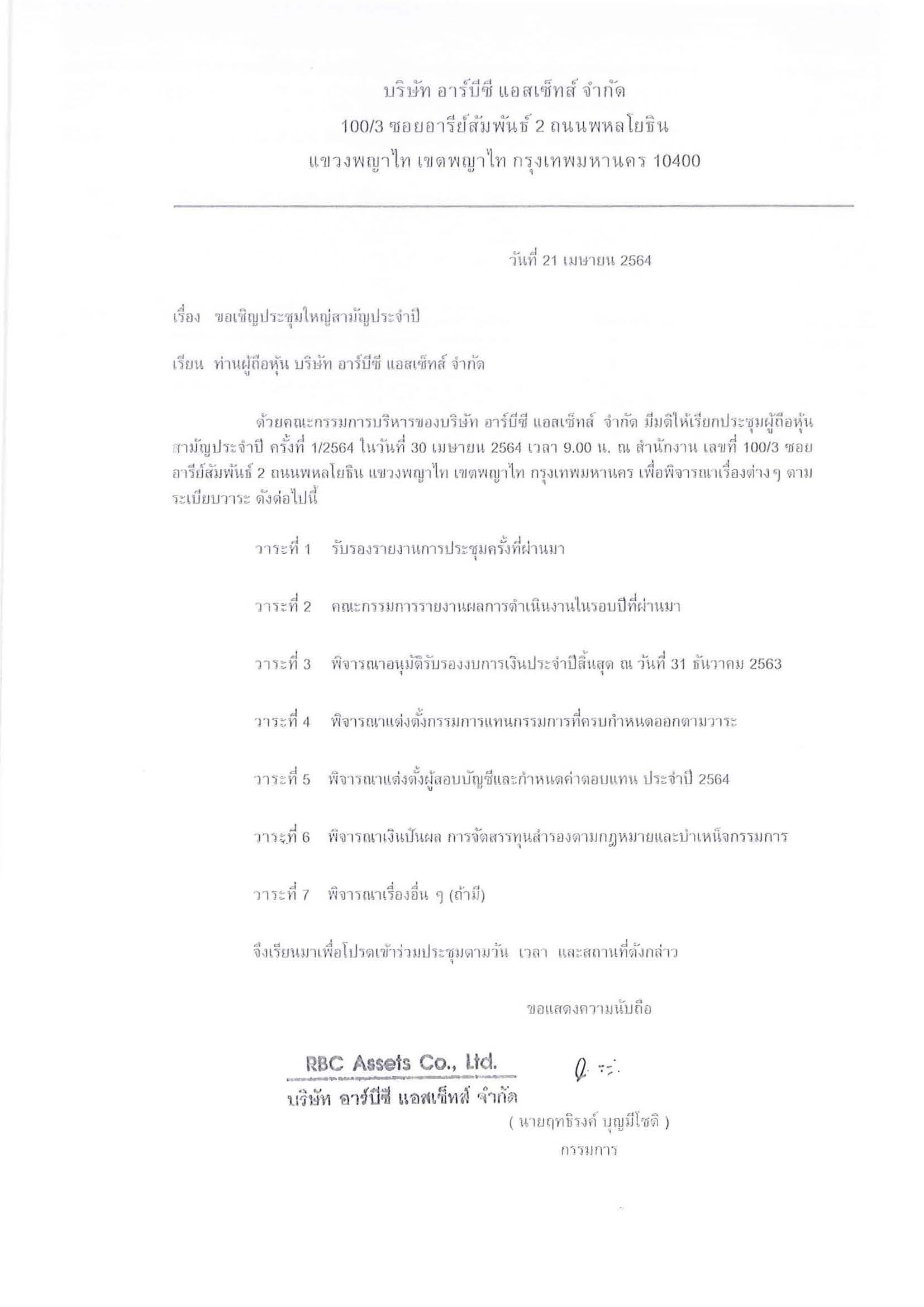 บริษัท อาร์บีซี แอสเซ็ทส์ จำกัด
100/3 ซอยอารีย์สัมพันธ์ 2 ถนนพหลโยธิน
แขวงพญาไท เขตพญาไท กรุงเทพมหานคร 10400

วันที่ 21 เมษายน 2564

เรื่อง ขอเชิญประชุมใหญ่สามัญประจำปี

เรียน ท่านผู้ถือหุ้น บริษัท อาร์บีซี แอสเซ็ทส์ จำกัด

ด้วยคณะกรรมการบริหารของบริษัท อาร์บีซี แอสเซ็ทส์ จำกัด มีมติให้เรียกประชุมผู้ถือหุ้นสามัญประจำปี ครั้งที่ 1/2564 ในวันที่ 30 เมษายน 2564 เวลา 9.00 น. ณ สำนักงาน เลขที่ 100/3 ซอยอารีย์สัมพันธ์ 2 ถนนพหลโยธิน แขวงพญาไท เขตพญาไท กรุงเทพมหานคร เพื่อพิจารณาเรื่องต่างๆ ตามระเบียบวาระ ดังต่อไปนี้

วาระที่ 1 รับรองรายงานการประชุมครั้งที่ผ่านมา

วาระที่ 2 คณะกรรมการรายงานผลการดำเนินงานในรอบปีที่ผ่านมา

วาระที่ 3 พิจารณาอนุมัติรับรองงบการเงินประจำปีสิ้นสุด ณ วันที่ 31 ธันวาคม 2563

วาระที่ 4 พิจารณาแต่งตั้งกรรมการแทนกรรมการที่ครบกำหนดออกตามวาระ

วาระที่ 5 พิจารณาแต่งตั้งผู้สอบบัญชีและกำหนดค่าตอบแทน ประจำปี 2564

วาระที่ 6 พิจารณาเงินปันผล การจัดสรรทุนสำรองตามกฎหมายและบำเหน็จกรรมการ

วาระที่ 7 พิจารณาเรื่องอื่น ๆ (ถ้ามี)

จึงเรียนมาเพื่อโปรดเข้าร่วมประชุมตามวัน เวลา และสถานที่ดังกล่าว

ขอแสดงความนับถือ

RBC Assets Co., Ltd.
บริษัท อาร์บีซี แอสเซ็ทส์ จำกัด
( นายฤทธิรงค์ บุญมีโชติ )
กรรมการ